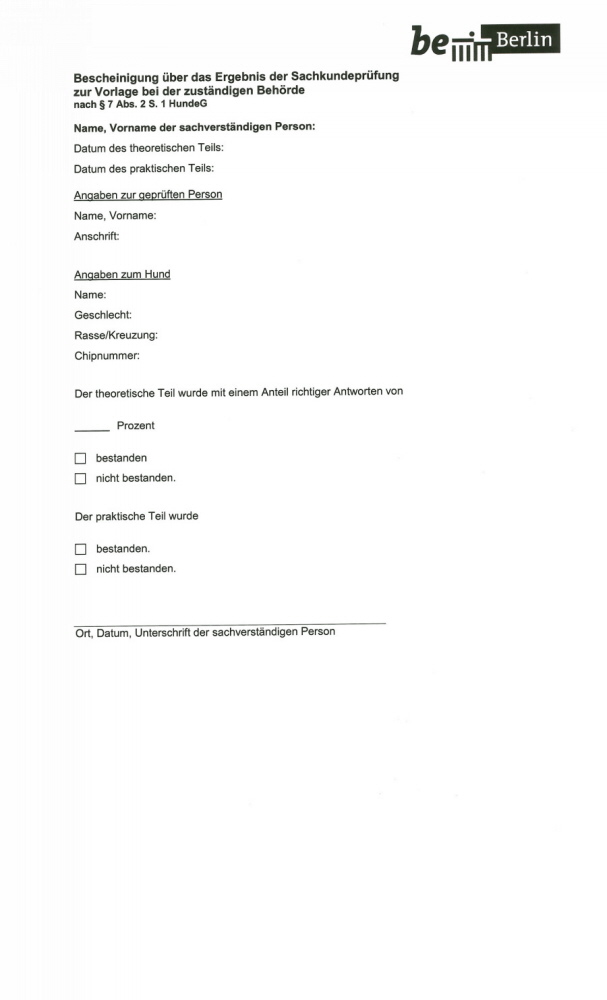 be Berlin

Bescheinigung über das Ergebnis der Sachkundeprüfung zur Vorlage bei der zuständigen Behörde
nach § 7 Abs. 2 S. 1 HundeG

Name, Vorname der sachverständigen Person:
Datum des theoretischen Teils:
Datum des praktischen Teils:

Angaben zur geprüften Person
Name, Vorname:
Anschrift:

Angaben zum Hund
Name:
Geschlecht:
Rasse/Kreuzung:
Chipnummer:

Der theoretische Teil wurde mit einem Anteil richtiger Antworten von

______ Prozent

☐ bestanden
☐ nicht bestanden.

Der praktische Teil wurde

☐ bestanden.
☐ nicht bestanden.

Ort, Datum, Unterschrift der sachverständigen Person